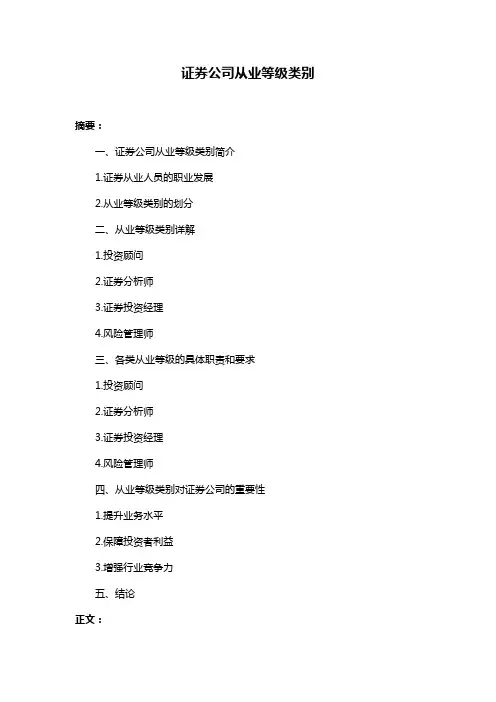 证券公司从业等级类别

摘要：

一、证券公司从业等级类别简介

1.证券从业人员的职业发展

2.从业等级类别的划分

二、从业等级类别详解

1.投资顾问

2.证券分析师

3.证券投资经理

4.风险管理师

三、各类从业等级的具体职责和要求

1.投资顾问

2.证券分析师

3.证券投资经理

4.风险管理师

四、从业等级类别对证券公司的重要性

1.提升业务水平

2.保障投资者利益

3.增强行业竞争力

五、结论

正文：